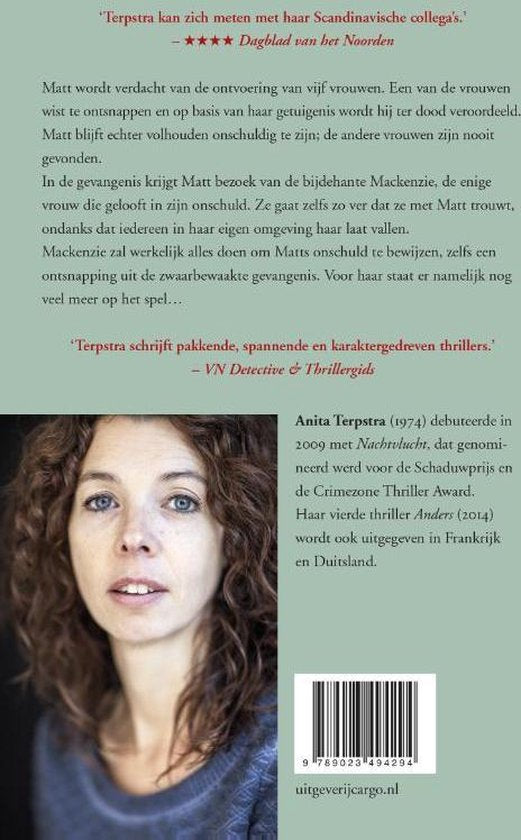 'Terpstra kan zich meten met haar Scandinavische collega's.'
– ★★★★ Dagblad van het Noorden

Matt wordt verdacht van de ontvoering van vijf vrouwen. Een van de vrouwen wist te ontsnappen en op basis van haar getuigenis wordt hij ter dood veroordeeld. Matt blijft echter volhouden onschuldig te zijn; de andere vrouwen zijn nooit gevonden.

In de gevangenis krijgt Matt bezoek van de bijdehante Mackenzie, de enige vrouw die gelooft in zijn onschuld. Ze gaat zelfs zo ver dat ze met Matt trouwt, ondanks dat iedereen in haar eigen omgeving haar laat vallen.

Mackenzie zal werkelijk alles doen om Matts onschuld te bewijzen, zelfs een ontsnapping uit de zwaarbewaakte gevangenis. Voor haar staat er namelijk nog veel meer op het spel…

'Terpstra schrijft pakkende, spannende en karaktergedreven thrillers.'
– VN Detective & Thrillergids

Anita Terpstra (1974) debuteerde in 2009 met Nachtvlucht, dat genomineerd werd voor de Schaduwprijs en de Crimezone Thriller Award. Haar vierde thriller Anders (2014) wordt ook uitgegeven in Frankrijk en Duitsland.

9 789023 494294

uitgeverijcargo.nl